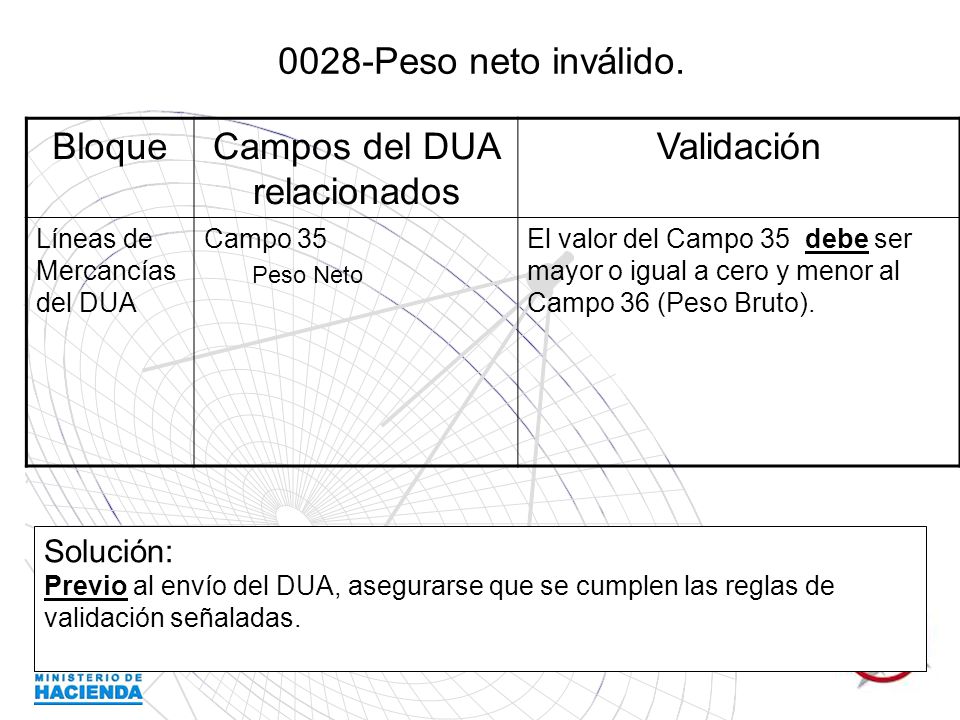 0028-Peso neto inválido.

| Bloque | Campos del DUA relacionados | Validación |
|---|---|---|
| Líneas de Mercancías del DUA | Campo 35 Peso Neto | El valor del Campo 35 debe ser mayor o igual a cero y menor al Campo 36 (Peso Bruto). |

Solución:
Previo al envío del DUA, asegurarse que se cumplen las reglas de validación señaladas.

MINISTERIO DE HACIENDA